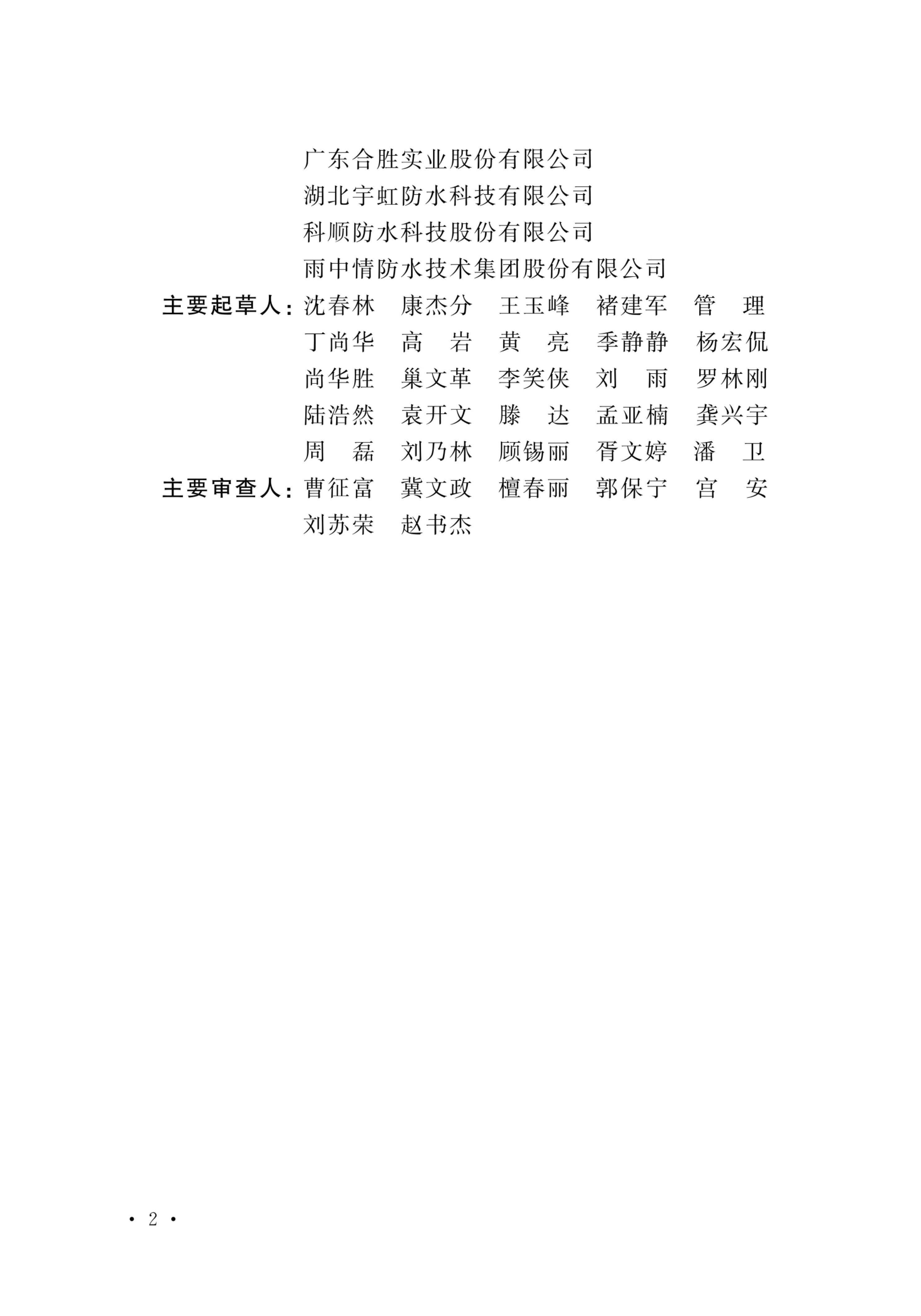 广东合胜实业股份有限公司
湖北宇虹防水科技有限公司
科顺防水科技股份有限公司
雨中情防水技术集团股份有限公司

主要起草人：沈春林　康杰分　王玉峰　褚建军　管　理
丁尚华　高　岩　黄　亮　季静静　杨宏侃
尚华胜　巢文革　李笑侠　刘　雨　罗林刚
陆浩然　袁开文　滕　达　孟亚楠　龚兴宇
周　磊　刘乃林　顾锡丽　胥文婷　潘　卫

主要审查人：曹征富　冀文政　檀春丽　郭保宁　宫　安
刘苏荣　赵书杰

· 2 ·